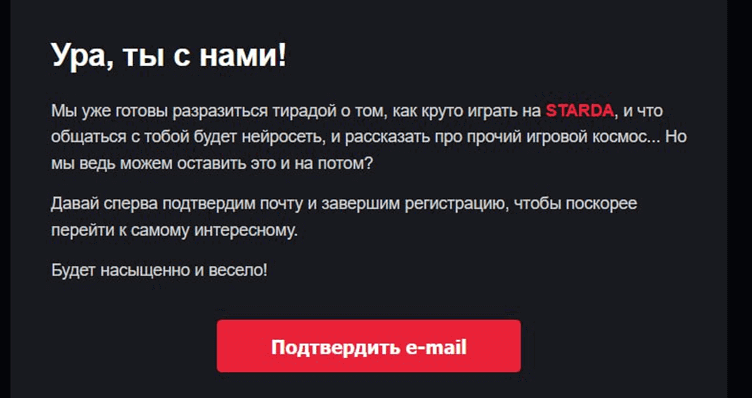 Ура, ты с нами!

Мы уже готовы разразиться тирадой о том, как круто играть на STARDA, и что общаться с тобой будет нейросеть, и рассказать про прочий игровой космос... Но мы ведь можем оставить это и на потом?

Давай сперва подтвердим почту и завершим регистрацию, чтобы поскорее перейти к самому интересному.

Будет насыщенно и весело!

Подтвердить e-mail